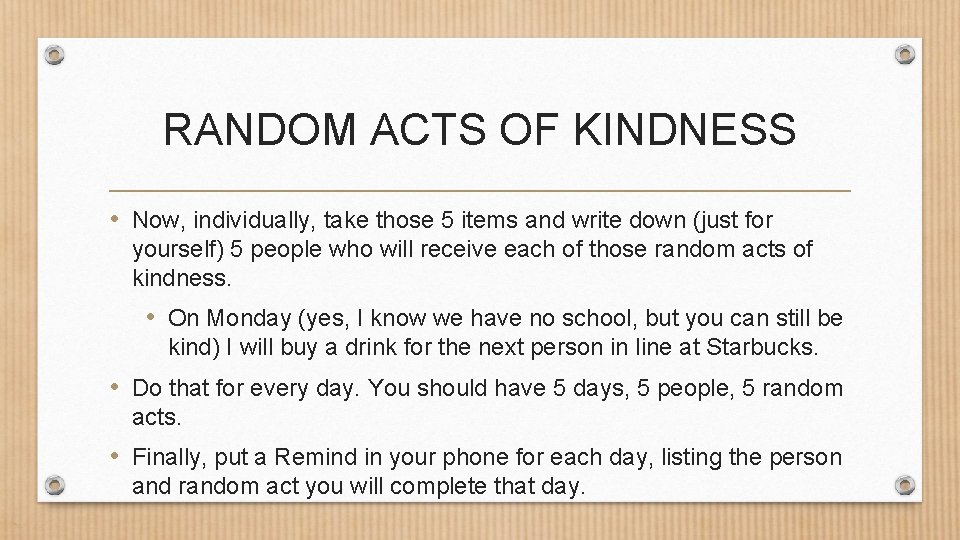 RANDOM ACTS OF KINDNESS

• Now, individually, take those 5 items and write down (just for yourself) 5 people who will receive each of those random acts of kindness.

• On Monday (yes, I know we have no school, but you can still be kind) I will buy a drink for the next person in line at Starbucks.

• Do that for every day. You should have 5 days, 5 people, 5 random acts.

• Finally, put a Remind in your phone for each day, listing the person and random act you will complete that day.